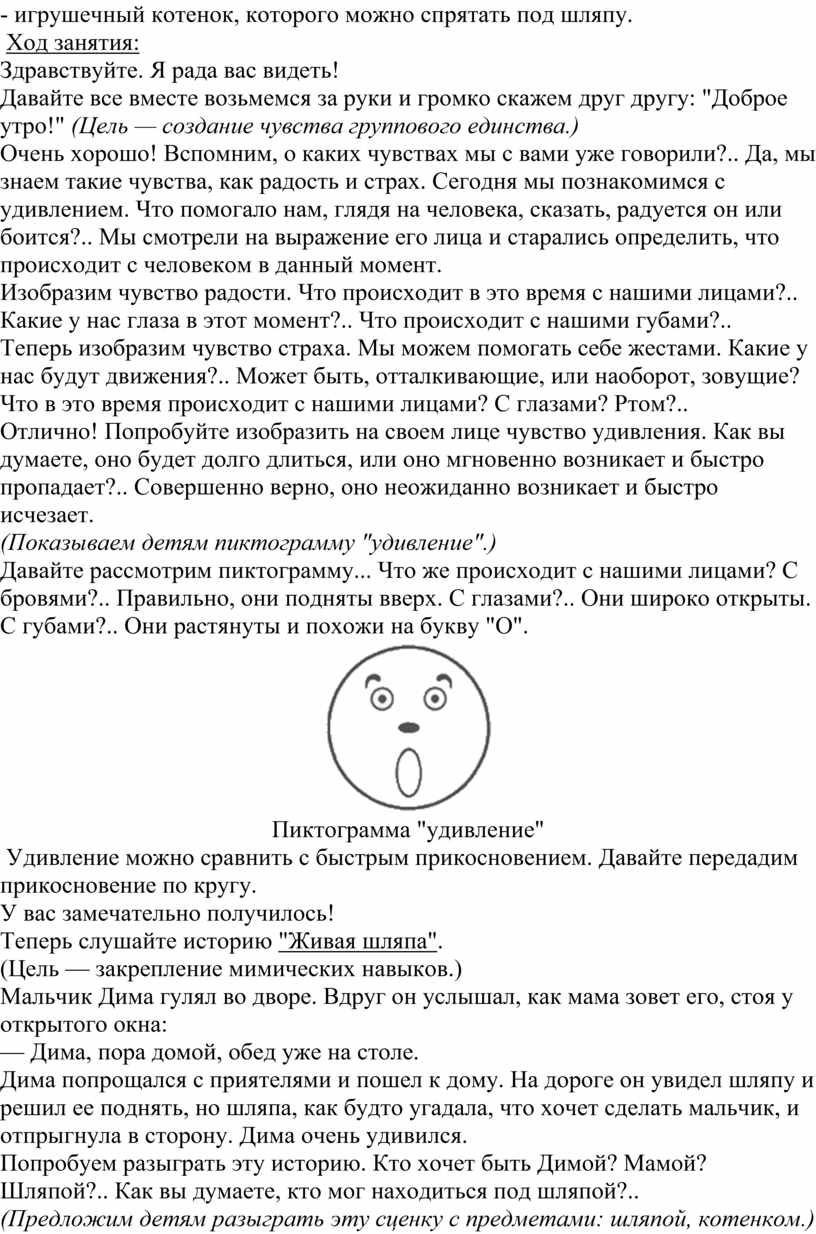 - игрушечный котенок, которого можно спрятать под шляпу.
Ход занятия:
Здравствуйте. Я рада вас видеть!
Давайте все вместе возьмемся за руки и громко скажем друг другу: "Доброе утро!" (Цель — создание чувства группового единства.)
Очень хорошо! Вспомним, о каких чувствах мы с вами уже говорили?.. Да, мы знаем такие чувства, как радость и страх. Сегодня мы познакомимся с удивлением. Что помогало нам, глядя на человека, сказать, радуется он или боится?.. Мы смотрели на выражение его лица и старались определить, что происходит с человеком в данный момент.
Изобразим чувство радости. Что происходит в это время с нашими лицами?.. Какие у нас глаза в этот момент?.. Что происходит с нашими губами?..
Теперь изобразим чувство страха. Мы можем помогать себе жестами. Какие у нас будут движения?.. Может быть, отталкивающие, или наоборот, зовущие? Что в это время происходит с нашими лицами? С глазами? Ртом?..
Отлично! Попробуйте изобразить на своем лице чувство удивления. Как вы думаете, оно будет долго длиться, или оно мгновенно возникает и быстро пропадает?.. Совершенно верно, оно неожиданно возникает и быстро исчезает.
(Показываем детям пиктограмму "удивление".)
Давайте рассмотрим пиктограмму... Что же происходит с нашими лицами? С бровями?.. Правильно, они подняты вверх. С глазами?.. Они широко открыты. С губами?.. Они растянуты и похожи на букву "О".

Пиктограмма "удивление"
Удивление можно сравнить с быстрым прикосновением. Давайте передадим прикосновение по кругу.
У вас замечательно получилось!
Теперь слушайте историю "Живая шляпа".
(Цель — закрепление мимических навыков.)
Мальчик Дима гулял во дворе. Вдруг он услышал, как мама зовет его, стоя у открытого окна:
— Дима, пора домой, обед уже на столе.
Дима попрощался с приятелями и пошел к дому. На дороге он увидел шляпу и решил ее поднять, но шляпа, как будто угадала, что хочет сделать мальчик, и отпрыгнула в сторону. Дима очень удивился.
Попробуем разыграть эту историю. Кто хочет быть Димой? Мамой? Шляпой?.. Как вы думаете, кто мог находиться под шляпой?..
(Предложим детям разыграть эту сценку с предметами: шляпой, котенком.)